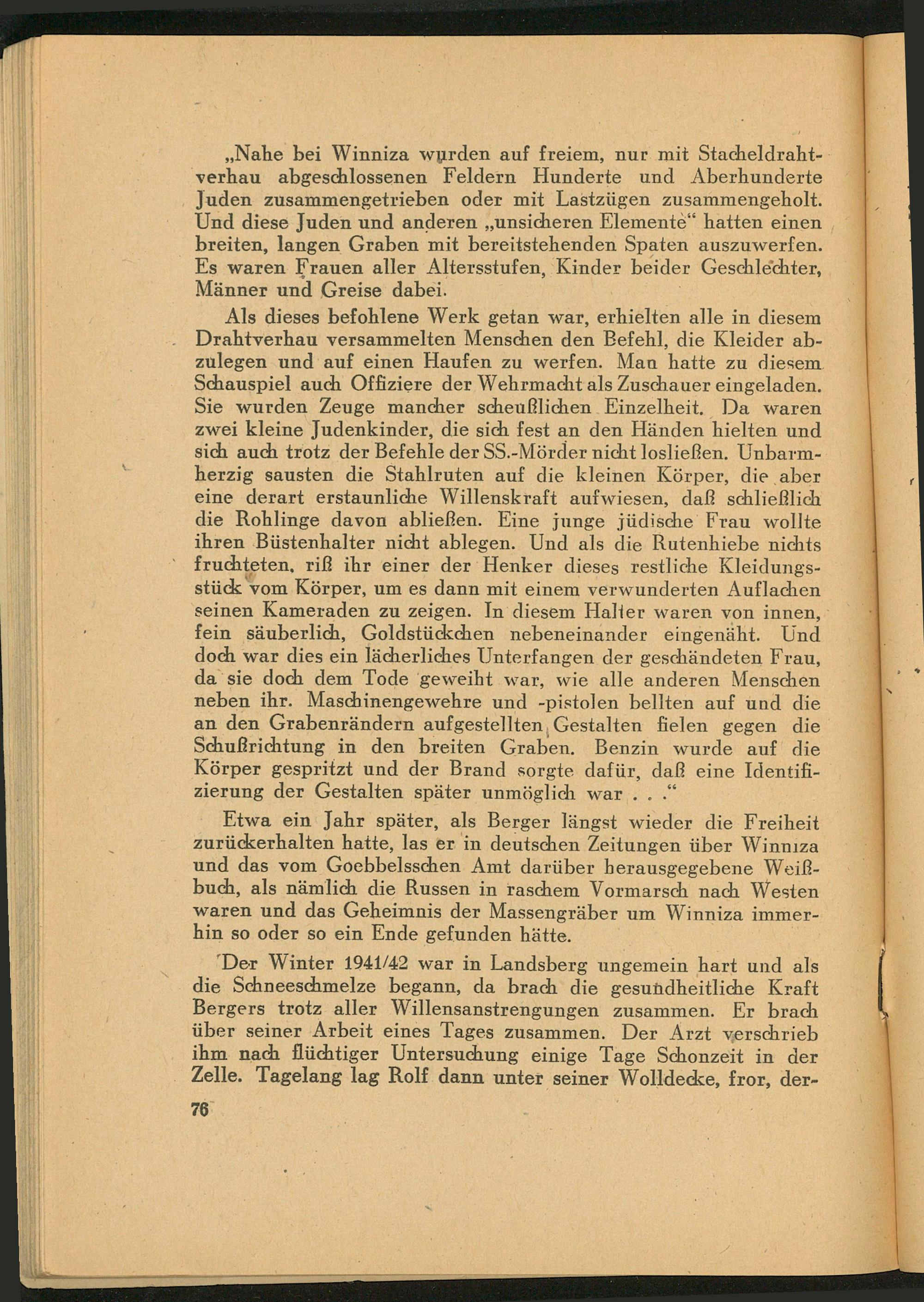 „Nahe bei Winniza wurden auf freiem, nur mit Stacheldrahtverhau abgeschlossenen Feldern Hunderte und Aberhunderte Juden zusammengetrieben oder mit Lastzügen zusammengeholt. Und diese Juden und anderen „unsicheren Elemente“ hatten einen breiten, langen Graben mit bereitstehenden Spaten auszuwerfen. Es waren Frauen aller Altersstufen, Kinder beider Geschlechter, Männer und Greise dabei.

Als dieses befohlene Werk getan war, erhielten alle in diesem Drahtverhau versammelten Menschen den Befehl, die Kleider abzulegen und auf einen Haufen zu werfen. Man hatte zu diesem Schauspiel auch Offiziere der Wehrmacht als Zuschauer eingeladen. Sie wurden Zeuge mancher scheußlichen Einzelheit. Da waren zwei kleine Judenkinder, die sich fest an den Händen hielten und sich auch trotz der Befehle der SS.-Mörder nicht losließen. Unbarmherzig sausten die Stahlruten auf die kleinen Körper, die aber eine derart erstaunliche Willenskraft aufwiesen, daß schließlich die Rohlinge davon abließen. Eine junge jüdische Frau wollte ihren Büstenhalter nicht ablegen. Und als die Rutenhiebe nichts fruchteten, riß ihr einer der Henker dieses restliche Kleidungsstück vom Körper, um es dann mit einem verwunderten Auflachen seinen Kameraden zu zeigen. In diesem Halter waren von innen, fein säuberlich, Goldstückchen nebeneinander eingenäht. Und doch war dies ein lächerliches Unterfangen der geschändeten Frau, da sie doch dem Tode geweiht war, wie alle anderen Menschen neben ihr. Maschinengewehre und -pistolen bellten auf und die an den Grabenrändern aufgestellten Gestalten fielen gegen die Schußrichtung in den breiten Graben. Benzin wurde auf die Körper gespritzt und der Brand sorgte dafür, daß eine Identifizierung der Gestalten später unmöglich war . . .“

Etwa ein Jahr später, als Berger längst wieder die Freiheit zurückerhalten hatte, las er in deutschen Zeitungen über Winniza und das vom Goebbelsschen Amt darüber herausgegebene Weißbuch, als nämlich die Russen in raschem Vormarsch nach Westen waren und das Geheimnis der Massengräber um Winniza immerhin so oder so ein Ende gefunden hätte.

Der Winter 1941/42 war in Landsberg ungemein hart und als die Schneeschmelze begann, da brach die gesundheitliche Kraft Bergers trotz aller Willensanstrengungen zusammen. Er brach über seiner Arbeit eines Tages zusammen. Der Arzt verschrieb ihm nach flüchtiger Untersuchung einige Tage Schonzeit in der Zelle. Tagelang lag Rolf dann unter seiner Wolldecke, fror, der-

76